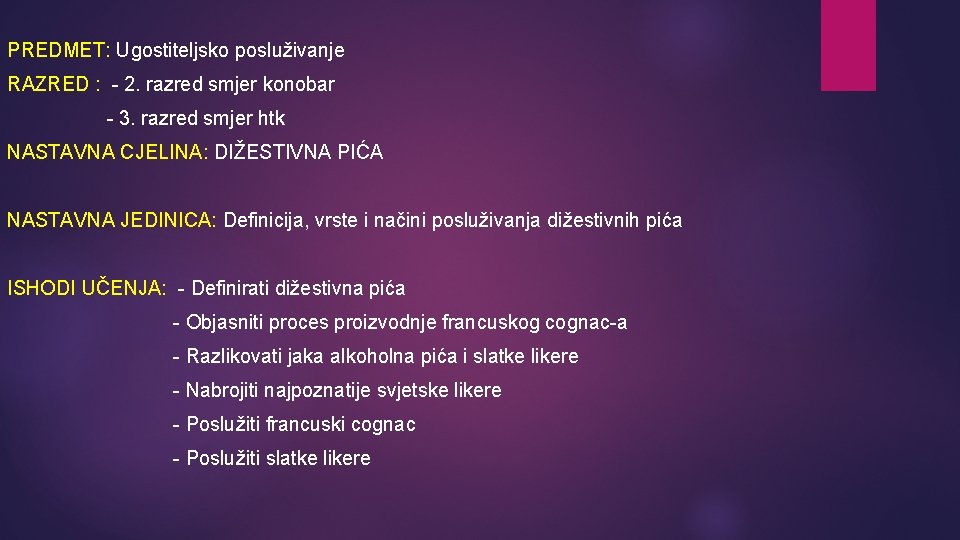 PREDMET: Ugostiteljsko posluživanje

RAZRED : - 2. razred smjer konobar

- 3. razred smjer htk

NASTAVNA CJELINA: DIŽESTIVNA PIĆA

NASTAVNA JEDINICA: Definicija, vrste i načini posluživanja dižestivnih pića

ISHODI UČENJA: - Definirati dižestivna pića

- Objasniti proces proizvodnje francuskog cognac-a

- Razlikovati jaka alkoholna pića i slatke likere

- Nabrojiti najpoznatije svjetske likere

- Poslužiti francuski cognac

- Poslužiti slatke likere